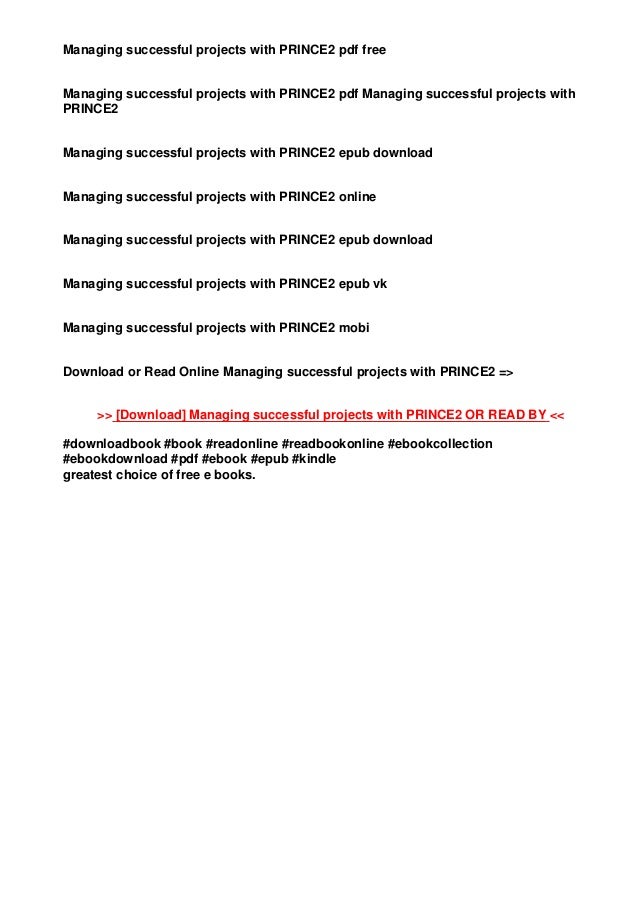 Managing successful projects with PRINCE2 pdf free

Managing successful projects with PRINCE2 pdf Managing successful projects with PRINCE2

Managing successful projects with PRINCE2 epub download

Managing successful projects with PRINCE2 online

Managing successful projects with PRINCE2 epub download

Managing successful projects with PRINCE2 epub vk

Managing successful projects with PRINCE2 mobi

Download or Read Online Managing successful projects with PRINCE2 =>

>> [Download] Managing successful projects with PRINCE2 OR READ BY <<

#downloadbook #book #readonline #readbookonline #ebookcollection #ebookdownload #pdf #ebook #epub #kindle
greatest choice of free e books.